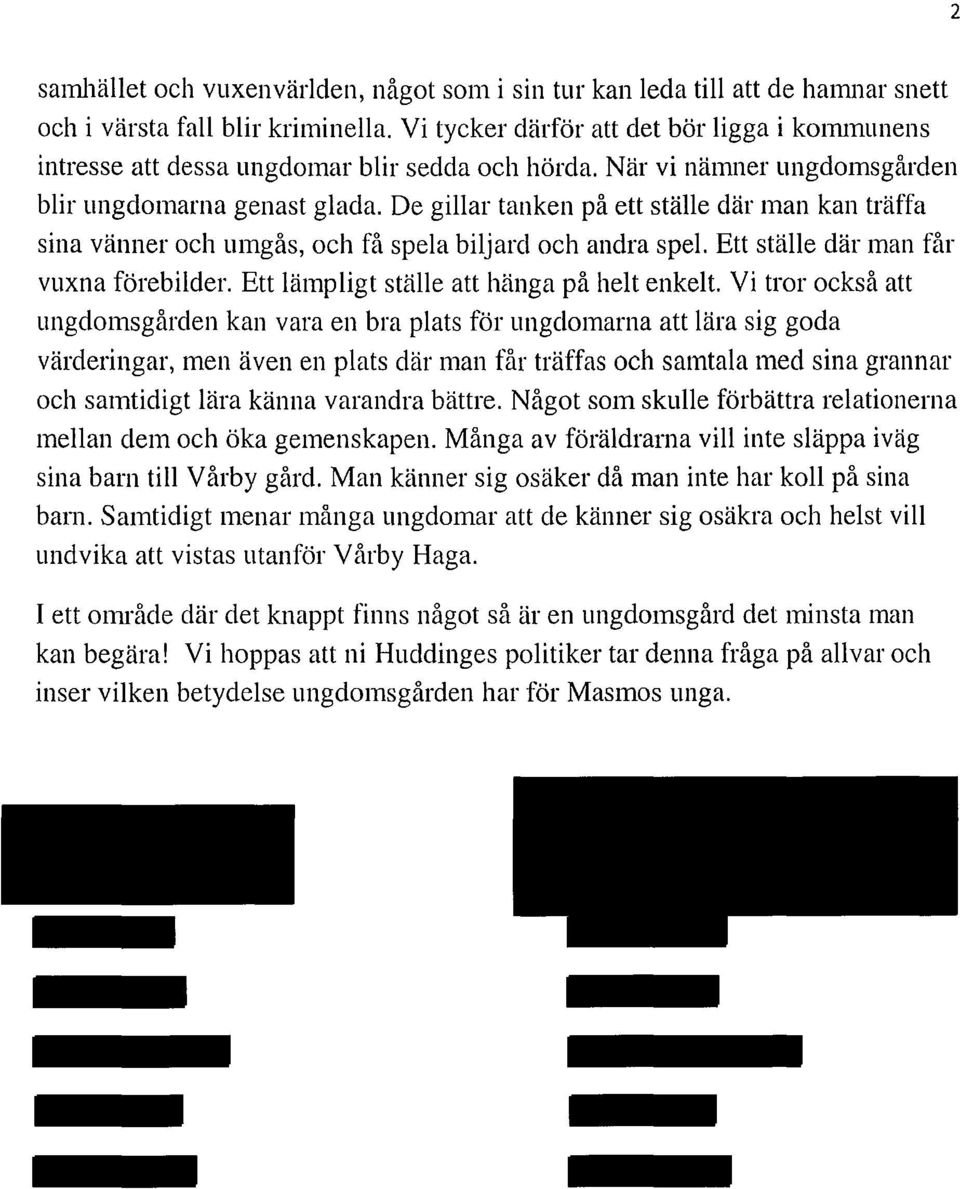 2

samhället och vuxenvärlden, något som i sin tur kan leda till att de hamnar snett och i värsta fall blir kriminella. Vi tycker därför att det bör ligga i kommunens intresse att dessa ungdomar blir sedda och hörda. När vi nämner ungdomsgården blir ungdomarna genast glada. De gillar tanken på ett ställe där man kan träffa sina vänner och umgås, och få spela biljard och andra spel. Ett ställe där man får vuxna förebilder. Ett lämpligt ställe att hänga på helt enkelt. Vi tror också att ungdomsgården kan vara en bra plats för ungdomarna att lära sig goda värderingar, men även en plats där man får träffas och samtala med sina grannar och samtidigt lära känna varandra bättre. Något som skulle förbättra relationerna mellan dem och öka gemenskapen. Många av föräldrarna vill inte släppa iväg sina barn till Vårby gård. Man känner sig osäker då man inte har koll på sina barn. Samtidigt menar många ungdomar att de känner sig osäkra och helst vill undvika att vistas utanför Vårby Haga.

I ett område där det knappt finns något så är en ungdomsgård det minsta man kan begära! Vi hoppas att ni Huddinges politiker tar denna fråga på allvar och inser vilken betydelse ungdomsgården har för Masmos unga.